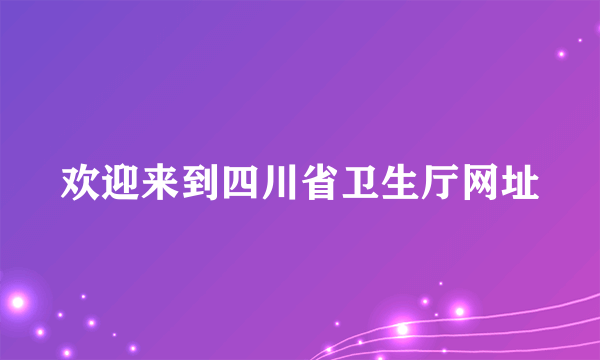 欢迎来到四川省卫生厅网址